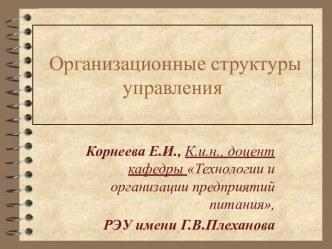 Организационные структуры управления

Корнеева Е.И., К.и.н., доцент кафедры «Технологии и организации предприятий питания»,
РЭУ имени Г.В.Плеханова